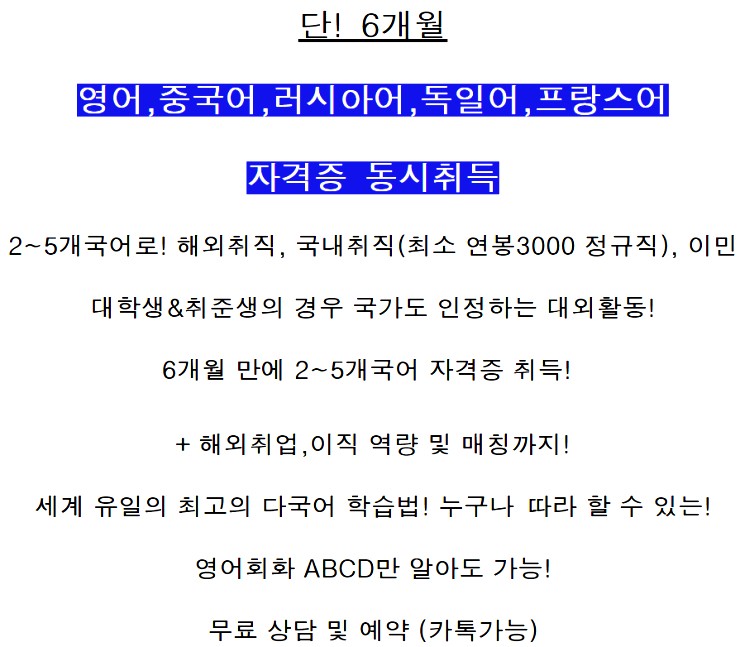 단! 6개월

영어,중국어,러시아어,독일어,프랑스어

자격증 동시취득

2~5개국어로! 해외취직, 국내취직(최소 연봉3000 정규직), 이민

대학생&취준생의 경우 국가도 인정하는 대외활동!

6개월 만에 2~5개국어 자격증 취득!

+ 해외취업,이직 역량 및 매칭까지!

세계 유일의 최고의 다국어 학습법! 누구나 따라 할 수 있는!

영어회화 ABCD만 알아도 가능!

무료 상담 및 예약 (카톡가능)